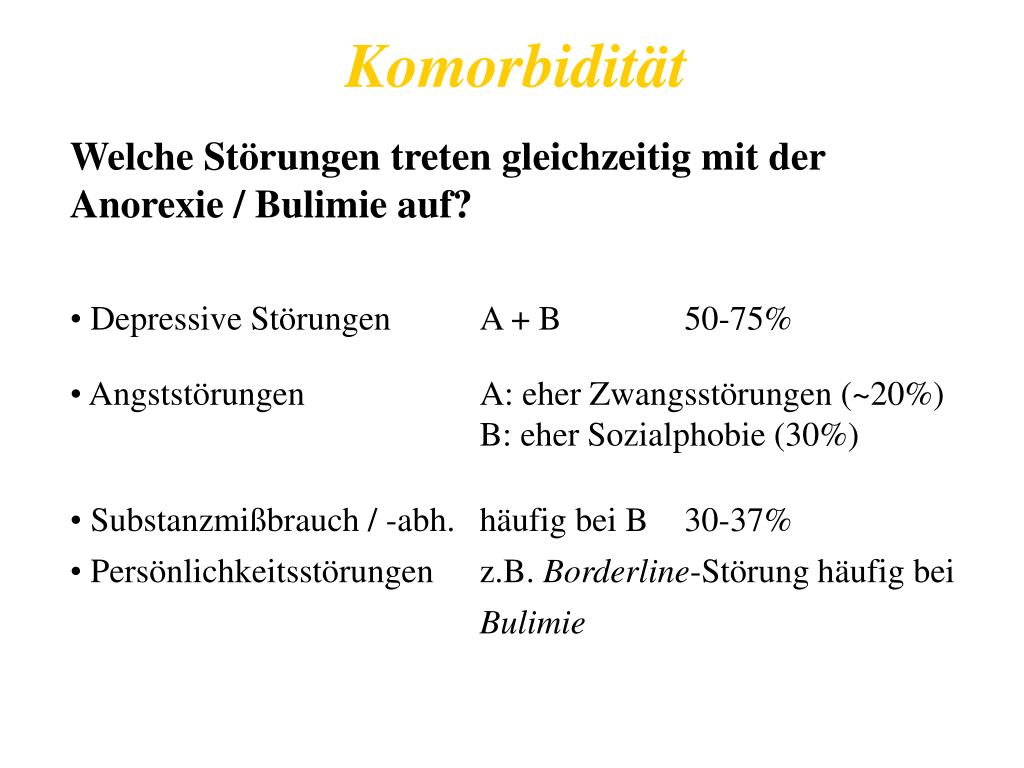 Komorbidität

Welche Störungen treten gleichzeitig mit der Anorexie / Bulimie auf?

• Depressive Störungen A + B 50-75%

• Angststörungen A: eher Zwangsstörungen (~20%)
B: eher Sozialphobie (30%)

• Substanzmißbrauch / -abh. häufig bei B 30-37%

• Persönlichkeitsstörungen z.B. Borderline-Störung häufig bei Bulimie